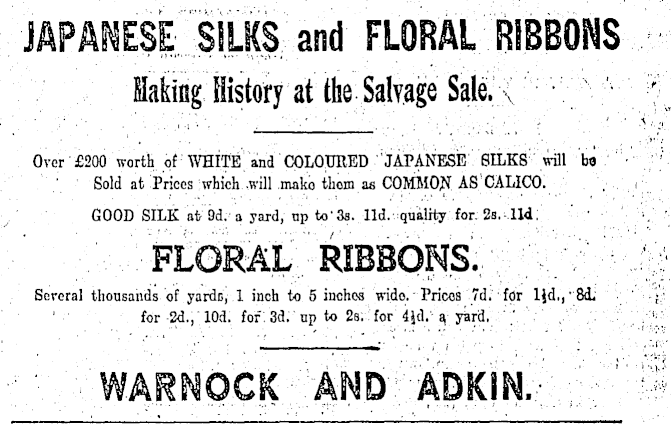 JAPANESE SILKS and FLORAL RIBBONS

Making History at the Salvage Sale.

Over £200 worth of WHITE and COLOURED JAPANESE SILKS will be Sold at Prices which will make them as COMMON AS CALICO.

GOOD SILK at 9d. a yard, up to 3s. 11d. quality for 2s. 11d.

FLORAL RIBBONS.

Several thousands of yards, 1 inch to 5 inches wide. Prices 7d. for 1½d., 8d. for 2d., 10d. for 3d. up to 2s. for 4½d. a yard.

WARNOCK AND ADKIN.